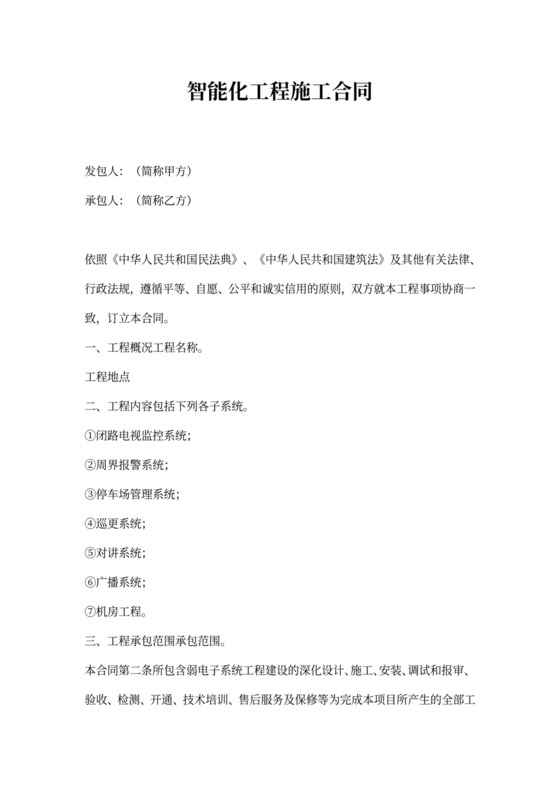 智能化工程施工合同

发包人：（简称甲方）

承包人：（简称乙方）

依照《中华人民共和国民法典》、《中华人民共和国建筑法》及其他有关法律、行政法规，遵循平等、自愿、公平和诚实信用的原则，双方就本工程事项协商一致，订立本合同。

一、工程概况工程名称。

工程地点

二、工程内容包括下列各子系统。

①闭路电视监控系统；

②周界报警系统；

③停车场管理系统；

④巡更系统；

⑤对讲系统；

⑥广播系统；

⑦机房工程。

三、工程承包范围承包范围。

本合同第二条所包含弱电子系统工程建设的深化设计、施工、安装、调试和报审、验收、检测、开通、技术培训、售后服务及保修等为完成本项目所产生的全部工